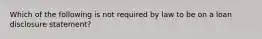 Which of the following is not required by law to be on a loan disclosure statement?